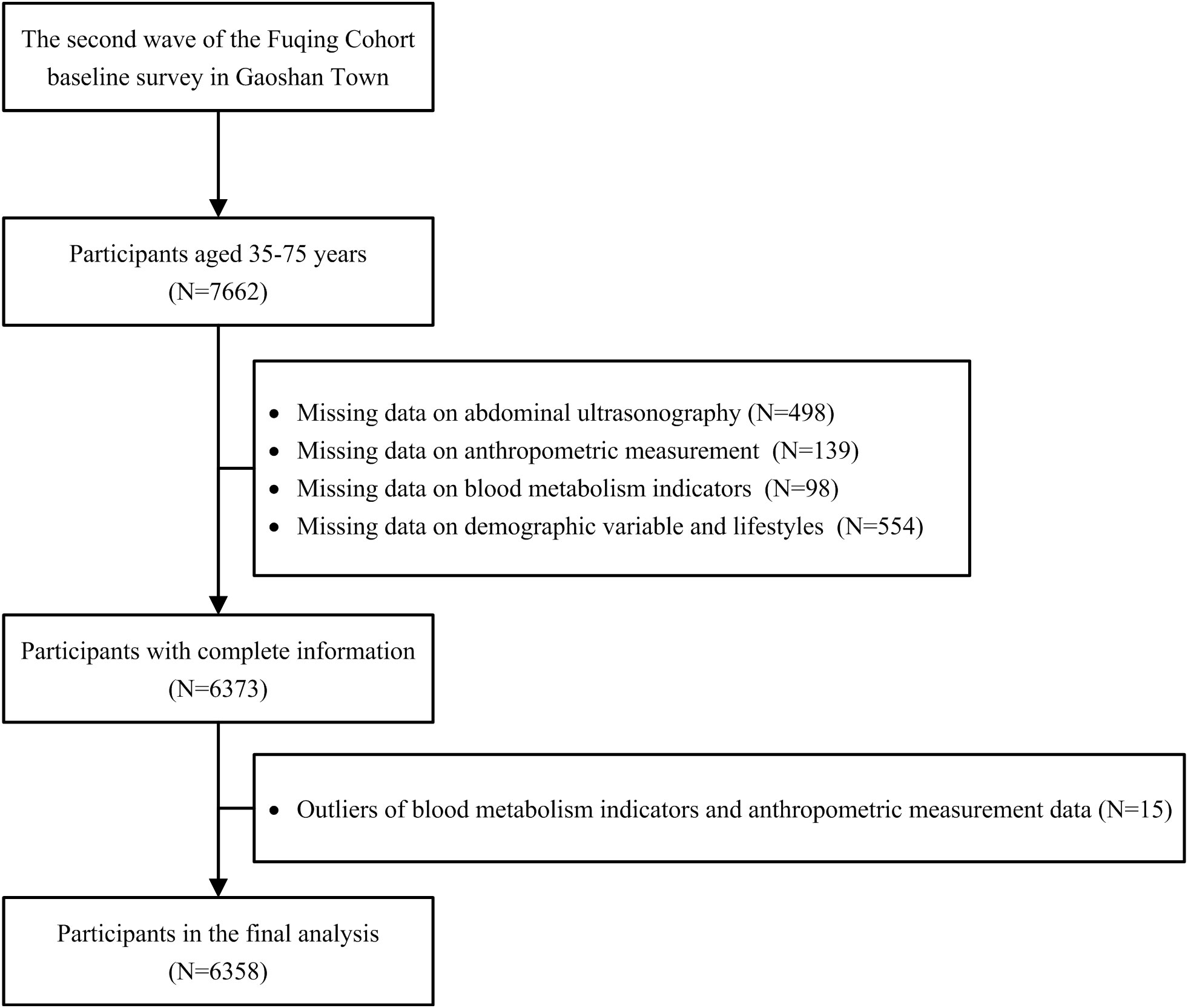 The second wave of the Fuqing Cohort baseline survey in Gaoshan Town

Participants aged 35-75 years (N=7662)

• Missing data on abdominal ultrasonography (N=498)
• Missing data on anthropometric measurement (N=139)
• Missing data on blood metabolism indicators (N=98)
• Missing data on demographic variable and lifestyles (N=554)

Participants with complete information (N=6373)

• Outliers of blood metabolism indicators and anthropometric measurement data (N=15)

Participants in the final analysis (N=6358)